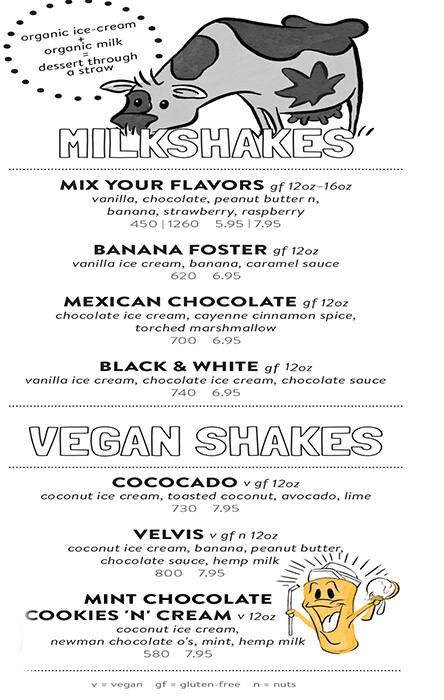 organic ice-cream + organic milk = dessert through a straw

MILKSHAKES

MIX YOUR FLAVORS gf 12oz–16oz
vanilla, chocolate, peanut butter n, banana, strawberry, raspberry
450 | 1260 5.95 | 7.95

BANANA FOSTER gf 12oz
vanilla ice cream, banana, caramel sauce
620 6.95

MEXICAN CHOCOLATE gf 12oz
chocolate ice cream, cayenne cinnamon spice, torched marshmallow
700 6.95

BLACK & WHITE gf 12oz
vanilla ice cream, chocolate ice cream, chocolate sauce
740 6.95

VEGAN SHAKES

COCOCADO v gf 12oz
coconut ice cream, toasted coconut, avocado, lime
730 7.95

VELVIS v gf n 12oz
coconut ice cream, banana, peanut butter, chocolate sauce, hemp milk
800 7.95

MINT CHOCOLATE COOKIES 'N' CREAM v 12oz
coconut ice cream, newman chocolate o's, mint, hemp milk
580 7.95

v = vegan gf = gluten-free n = nuts